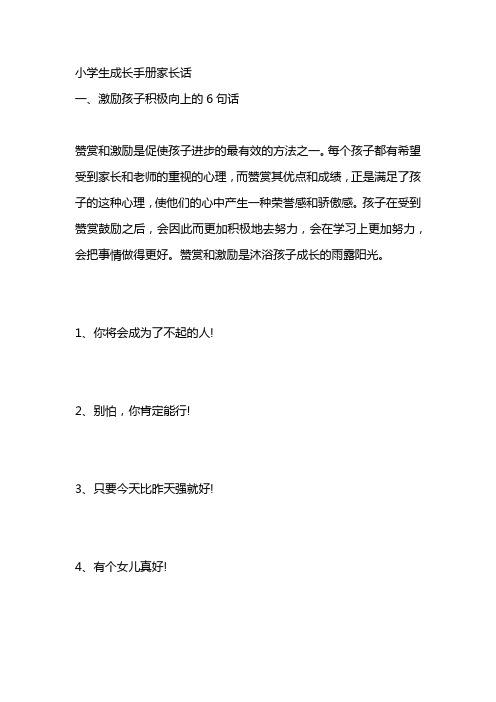 小学生成长手册家长话
一、激励孩子积极向上的 6 句话

赞赏和激励是促使孩子进步的最有效的方法之一。每个孩子都有希望受到家长和老师的重视的心理，而赞赏其优点和成绩，正是满足了孩子的这种心理，使他们的心中产生一种荣誉感和骄傲感。孩子在受到赞赏鼓励之后，会因此而更加积极地去努力，会在学习上更加努力，会把事情做得更好。赞赏和激励是沐浴孩子成长的雨露阳光。

1、你将会成为了不起的人!

2、别怕，你肯定能行!

3、只要今天比昨天强就好!

4、有个女儿真好!